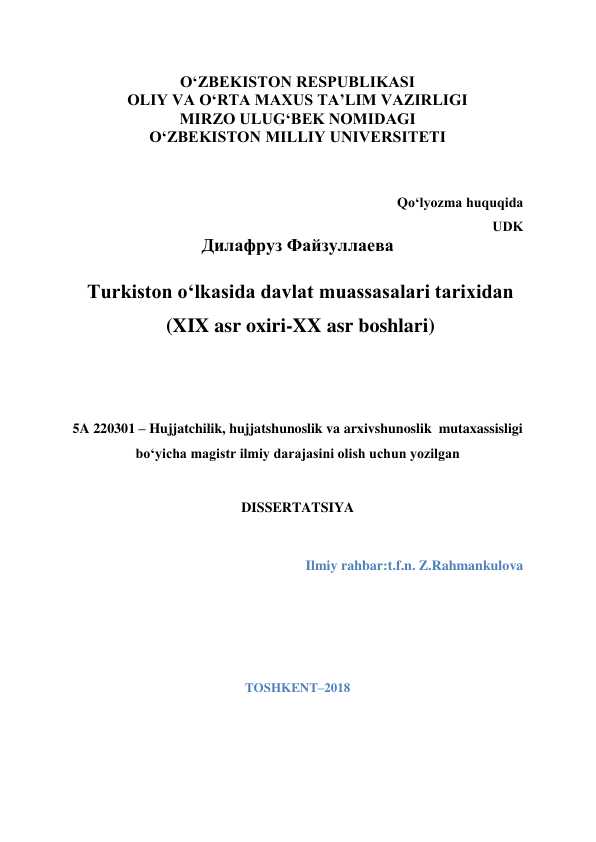 O‘ZBEKISTON RESPUBLIKASI
OLIY VA O‘RTA MAXUS TA’LIM VAZIRLIGI
MIRZO ULUG‘BEK NOMIDAGI
O‘ZBEKISTON MILLIY UNIVERSITETI

Qo‘lyozma huquqida

UDK

Дилафруз Файзуллаева

Turkiston o‘lkasida davlat muassasalari tarixidan
(XIX asr oxiri-XX asr boshlari)

5A 220301 – Hujjatchilik, hujjatshunoslik va arxivshunoslik mutaxassisligi bo‘yicha magistr ilmiy darajasini olish uchun yozilgan

DISSERTATSIYA

Ilmiy rahbar:t.f.n. Z.Rahmankulova

TOSHKENT–2018